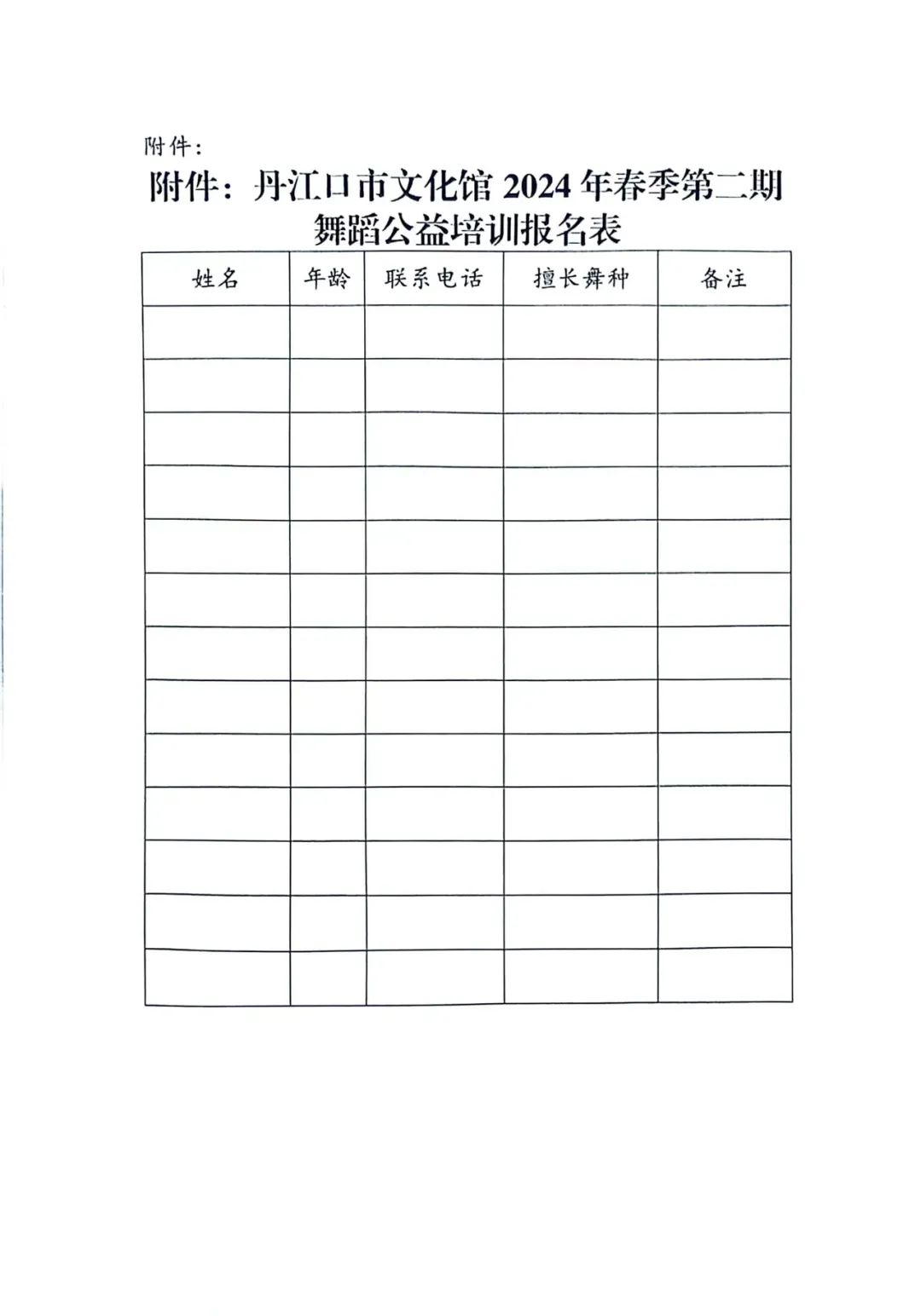 附件：

附件：丹江口市文化馆 2024 年春季第二期舞蹈公益培训报名表

| 姓名 | 年龄 | 联系电话 | 擅长舞种 | 备注 |
|---|---|---|---|---|
| | | | | |
| | | | | |
| | | | | |
| | | | | |
| | | | | |
| | | | | |
| | | | | |
| | | | | |
| | | | | |
| | | | | |
| | | | | |
| | | | | |
| | | | | |